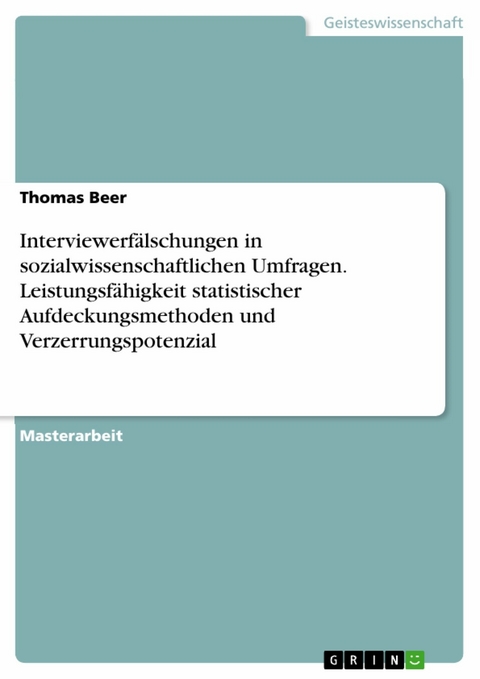 Geisteswissenschaft

Thomas Beer

Interviewerfälschungen in sozialwissenschaftlichen Umfragen. Leistungsfähigkeit statistischer Aufdeckungsmethoden und Verzerrungspotenzial

Masterarbeit

GRIN